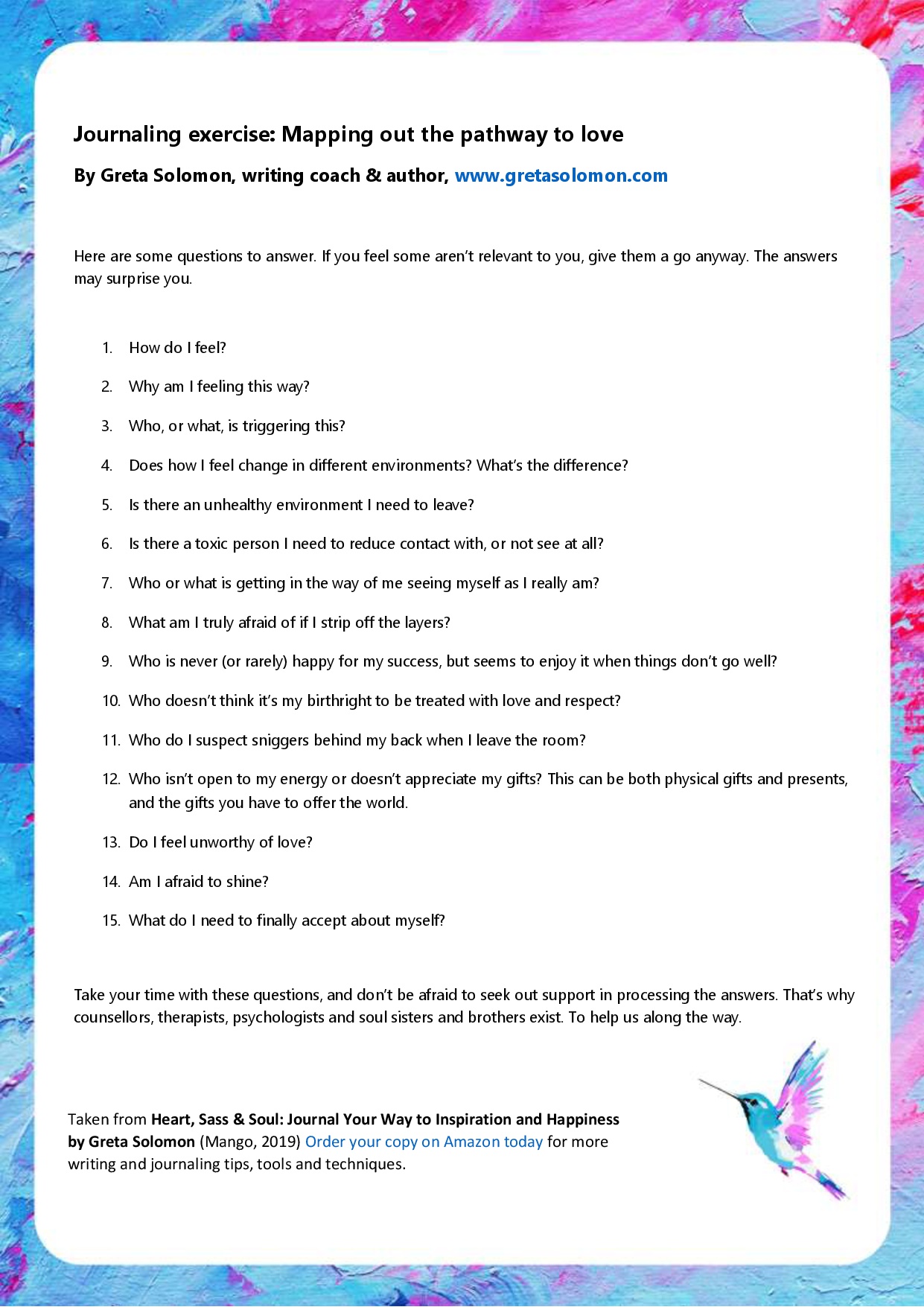 Journaling exercise: Mapping out the pathway to love

By Greta Solomon, writing coach & author, www.gretasolomon.com

Here are some questions to answer. If you feel some aren't relevant to you, give them a go anyway. The answers may surprise you.

1. How do I feel?
2. Why am I feeling this way?
3. Who, or what, is triggering this?
4. Does how I feel change in different environments? What's the difference?
5. Is there an unhealthy environment I need to leave?
6. Is there a toxic person I need to reduce contact with, or not see at all?
7. Who or what is getting in the way of me seeing myself as I really am?
8. What am I truly afraid of if I strip off the layers?
9. Who is never (or rarely) happy for my success, but seems to enjoy it when things don't go well?
10. Who doesn't think it's my birthright to be treated with love and respect?
11. Who do I suspect sniggers behind my back when I leave the room?
12. Who isn't open to my energy or doesn't appreciate my gifts? This can be both physical gifts and presents, and the gifts you have to offer the world.
13. Do I feel unworthy of love?
14. Am I afraid to shine?
15. What do I need to finally accept about myself?

Take your time with these questions, and don't be afraid to seek out support in processing the answers. That's why counsellors, therapists, psychologists and soul sisters and brothers exist. To help us along the way.

Taken from Heart, Sass & Soul: Journal Your Way to Inspiration and Happiness by Greta Solomon (Mango, 2019) Order your copy on Amazon today for more writing and journaling tips, tools and techniques.